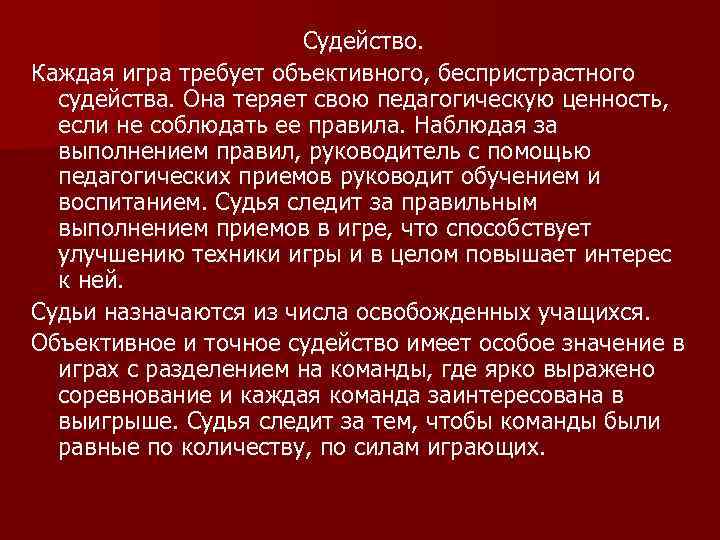 Судейство.

Каждая игра требует объективного, беспристрастного судейства. Она теряет свою педагогическую ценность, если не соблюдать ее правила. Наблюдая за выполнением правил, руководитель с помощью педагогических приемов руководит обучением и воспитанием. Судья следит за правильным выполнением приемов в игре, что способствует улучшению техники игры и в целом повышает интерес к ней.

Судьи назначаются из числа освобожденных учащихся.

Объективное и точное судейство имеет особое значение в играх с разделением на команды, где ярко выражено соревнование и каждая команда заинтересована в выигрыше. Судья следит за тем, чтобы команды были равные по количеству, по силам играющих.